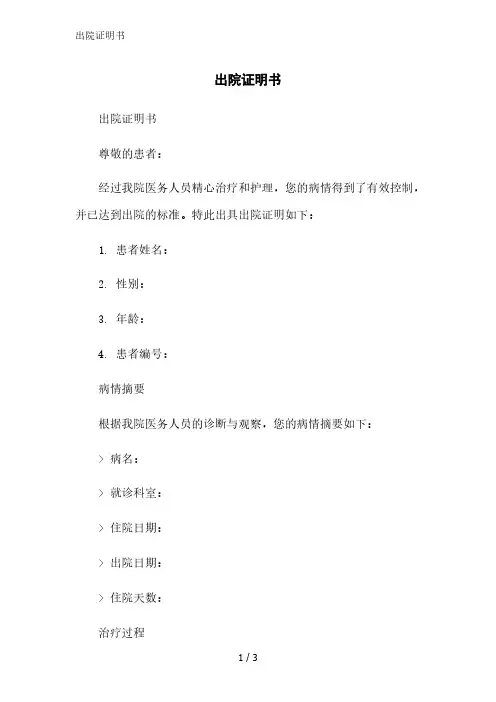 出院证明书

出院证明书

出院证明书

尊敬的患者：

经过我院医务人员精心治疗和护理，您的病情得到了有效控制，并已达到出院的标准。特此出具出院证明如下：

1. 患者姓名：

2. 性别：

3. 年龄：

4. 患者编号：

病情摘要

根据我院医务人员的诊断与观察，您的病情摘要如下：

> 病名：

> 就诊科室：

> 住院日期：

> 出院日期：

> 住院天数：

治疗过程

1 / 3